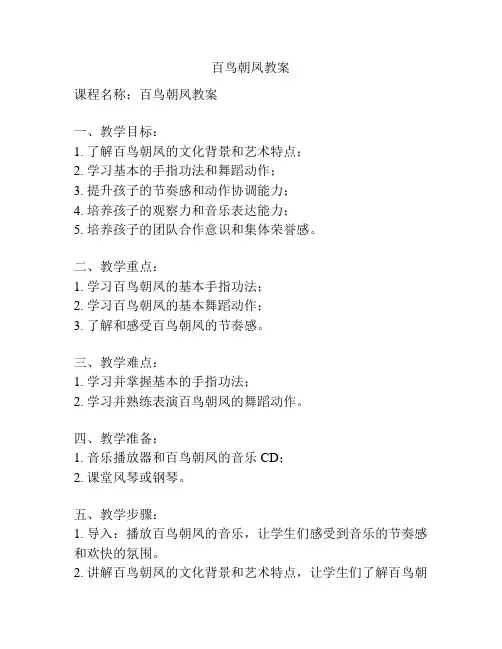 百鸟朝凤教案

课程名称：百鸟朝凤教案

一、教学目标：
1. 了解百鸟朝凤的文化背景和艺术特点；
2. 学习基本的手指功法和舞蹈动作；
3. 提升孩子的节奏感和动作协调能力；
4. 培养孩子的观察力和音乐表达能力；
5. 培养孩子的团队合作意识和集体荣誉感。

二、教学重点：
1. 学习百鸟朝凤的基本手指功法；
2. 学习百鸟朝凤的基本舞蹈动作；
3. 了解和感受百鸟朝凤的节奏感。

三、教学难点：
1. 学习并掌握基本的手指功法；
2. 学习并熟练表演百鸟朝凤的舞蹈动作。

四、教学准备：
1. 音乐播放器和百鸟朝凤的音乐 CD；
2. 课堂风琴或钢琴。

五、教学步骤：
1. 导入：播放百鸟朝凤的音乐，让学生们感受到音乐的节奏感和欢快的氛围。
2. 讲解百鸟朝凤的文化背景和艺术特点，让学生们了解百鸟朝